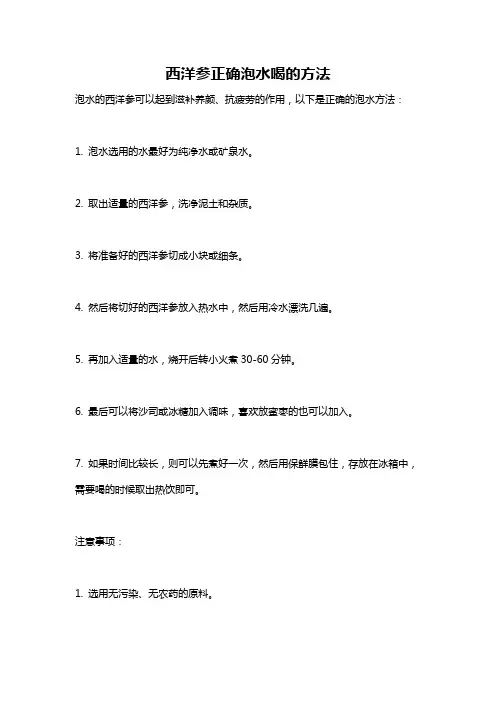 西洋参正确泡水喝的方法

泡水的西洋参可以起到滋补养颜、抗疲劳的作用，以下是正确的泡水方法：

1. 泡水选用的水最好为纯净水或矿泉水。

2. 取出适量的西洋参，洗净泥土和杂质。

3. 将准备好的西洋参切成小块或细条。

4. 然后将切好的西洋参放入热水中，然后用冷水漂洗几遍。

5. 再加入适量的水，烧开后转小火煮 30-60 分钟。

6. 最后可以将沙司或冰糖加入调味，喜欢放蜜枣的也可以加入。

7. 如果时间比较长，则可以先煮好一次，然后用保鲜膜包住，存放在冰箱中，需要喝的时候取出热饮即可。

注意事项：

1. 选用无污染、无农药的原料。